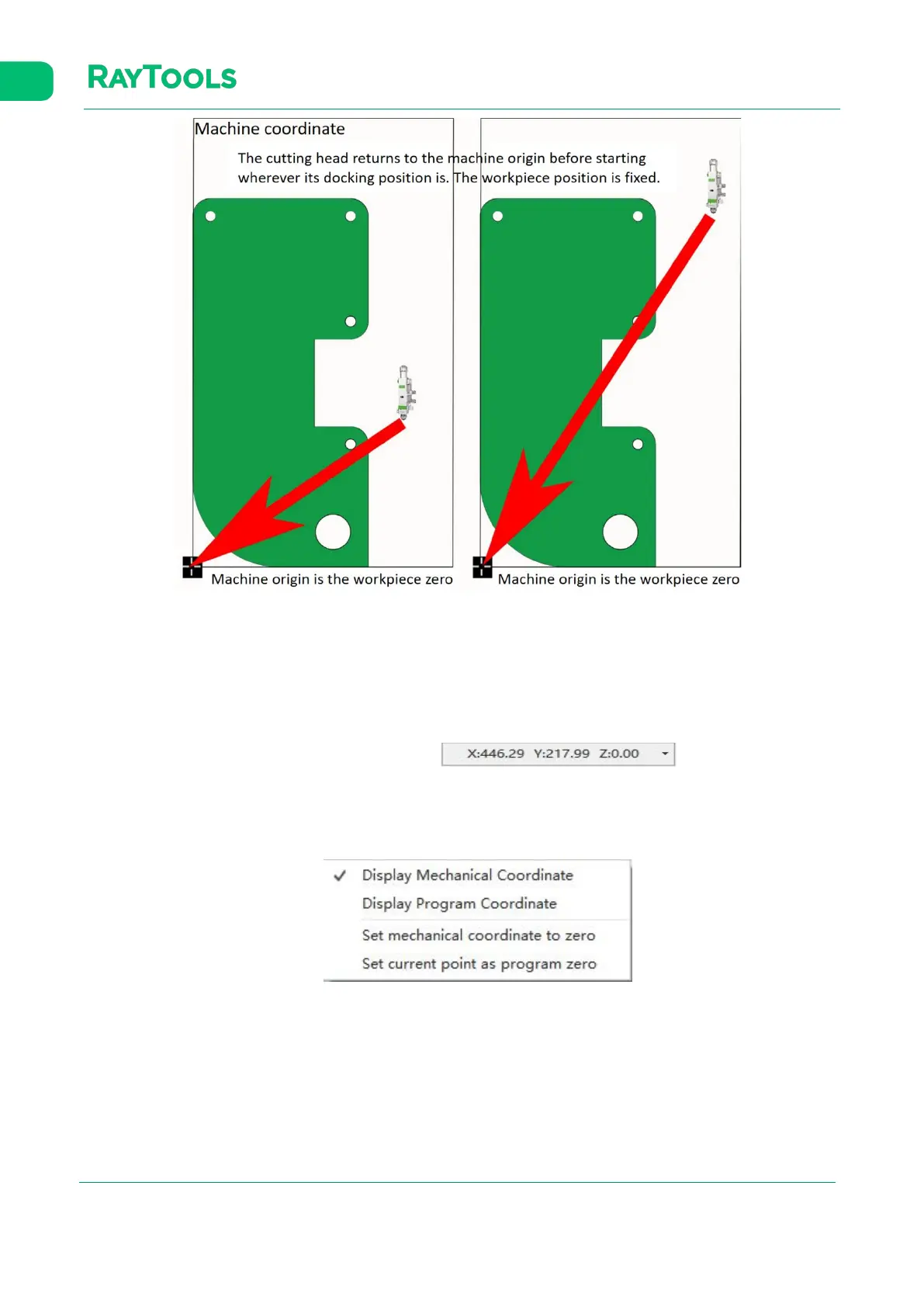 RAYTOOLS

Machine coordinate

The cutting head returns to the machine origin before starting wherever its docking position is. The workpiece position is fixed.

Machine origin is the workpiece zero

Machine origin is the workpiece zero

X:446.29 Y:217.99 Z:0.00

✓ Display Mechanical Coordinate
Display Program Coordinate
Set mechanical coordinate to zero
Set current point as program zero